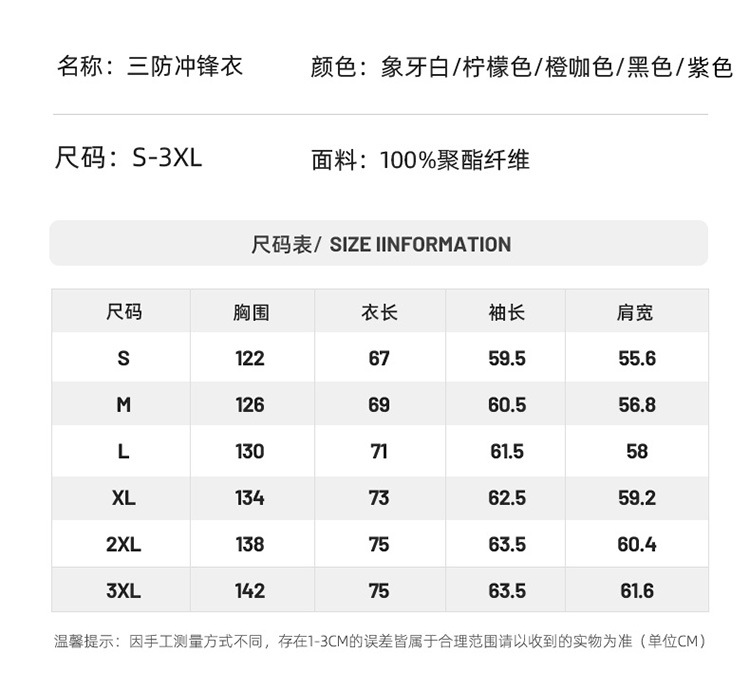 名称：三防冲锋衣 颜色：象牙白/柠檬色/橙咖色/黑色/紫色

尺码：S-3XL 面料：100%聚酯纤维

尺码表/ SIZE IINFORMATION

| 尺码 | 胸围 | 衣长 | 袖长 | 肩宽 |
|---|---|---|---|---|
| S | 122 | 67 | 59.5 | 55.6 |
| M | 126 | 69 | 60.5 | 56.8 |
| L | 130 | 71 | 61.5 | 58 |
| XL | 134 | 73 | 62.5 | 59.2 |
| 2XL | 138 | 75 | 63.5 | 60.4 |
| 3XL | 142 | 75 | 63.5 | 61.6 |

温馨提示：因手工测量方式不同，存在1-3CM的误差皆属于合理范围请以收到的实物为准（单位CM）